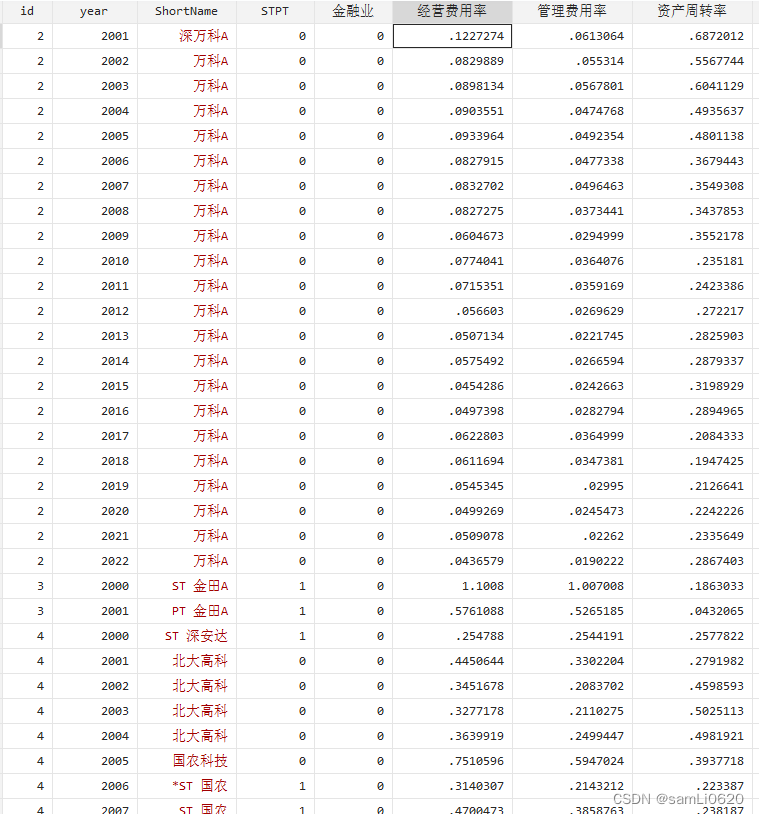 | id | year | ShortName | STPT | 金融业 | 经营费用率 | 管理费用率 | 资产周转率 |
|---|---|---|---|---|---|---|---|
| 2 | 2001 | 深万科A | 0 | 0 | .1227274 | .0613064 | .6872012 |
| 2 | 2002 | 万科A | 0 | 0 | .0829889 | .055314 | .5567744 |
| 2 | 2003 | 万科A | 0 | 0 | .0898134 | .0567801 | .6041129 |
| 2 | 2004 | 万科A | 0 | 0 | .0903551 | .0474768 | .4935637 |
| 2 | 2005 | 万科A | 0 | 0 | .0933964 | .0492354 | .4801138 |
| 2 | 2006 | 万科A | 0 | 0 | .0827915 | .0477338 | .3679443 |
| 2 | 2007 | 万科A | 0 | 0 | .0832702 | .0496463 | .3549308 |
| 2 | 2008 | 万科A | 0 | 0 | .0827275 | .0373441 | .3437853 |
| 2 | 2009 | 万科A | 0 | 0 | .0604673 | .0294999 | .3552178 |
| 2 | 2010 | 万科A | 0 | 0 | .0774041 | .0364076 | .235181 |
| 2 | 2011 | 万科A | 0 | 0 | .0715351 | .0359169 | .2423386 |
| 2 | 2012 | 万科A | 0 | 0 | .056603 | .0269629 | .272217 |
| 2 | 2013 | 万科A | 0 | 0 | .0507134 | .0221745 | .2825903 |
| 2 | 2014 | 万科A | 0 | 0 | .0575492 | .0266594 | .2879337 |
| 2 | 2015 | 万科A | 0 | 0 | .0454286 | .0242663 | .3198929 |
| 2 | 2016 | 万科A | 0 | 0 | .0497398 | .0282794 | .2894965 |
| 2 | 2017 | 万科A | 0 | 0 | .0622803 | .0364999 | .2084333 |
| 2 | 2018 | 万科A | 0 | 0 | .0611694 | .0347381 | .1947425 |
| 2 | 2019 | 万科A | 0 | 0 | .0545345 | .02995 | .2126641 |
| 2 | 2020 | 万科A | 0 | 0 | .0499269 | .0245473 | .2242226 |
| 2 | 2021 | 万科A | 0 | 0 | .0509078 | .02262 | .2335649 |
| 2 | 2022 | 万科A | 0 | 0 | .0436579 | .0190222 | .2867403 |
| 3 | 2000 | ST 金田A | 1 | 0 | 1.1008 | 1.007008 | .1863033 |
| 3 | 2001 | PT 金田A | 1 | 0 | .5761088 | .5265185 | .0432065 |
| 4 | 2000 | ST 深安达 | 1 | 0 | .254788 | .2544191 | .2577822 |
| 4 | 2001 | 北大高科 | 0 | 0 | .4450644 | .3302204 | .2791982 |
| 4 | 2002 | 北大高科 | 0 | 0 | .3451678 | .2083702 | .4598593 |
| 4 | 2003 | 北大高科 | 0 | 0 | .3277178 | .2110275 | .5025113 |
| 4 | 2004 | 北大高科 | 0 | 0 | .3639919 | .2499447 | .4981921 |
| 4 | 2005 | 国农科技 | 0 | 0 | .7510596 | .5947024 | .3937718 |
| 4 | 2006 | *ST 国农 | 1 | 0 | .3140307 | .2143212 | .223387 |
| 4 | 2007 | ST 国农 | 1 | 0 | .4700473 | .3858763 | .238187 |

CSDN @samLi0620